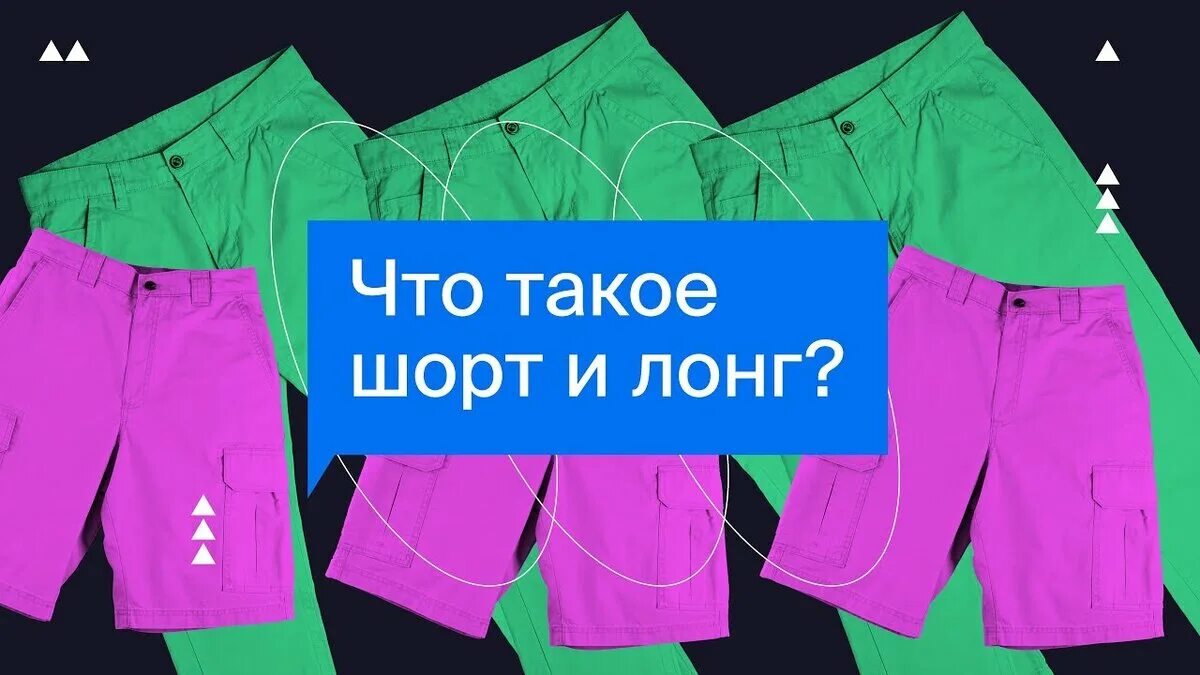 Что такое шорт и лонг?